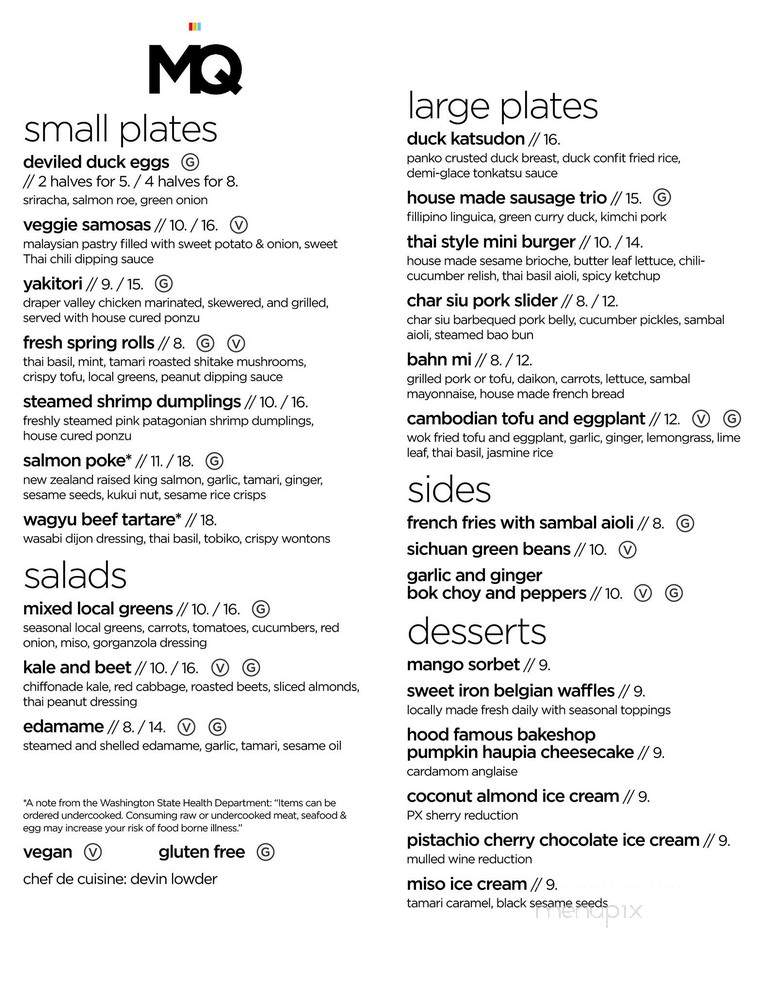 MQ

small plates

deviled duck eggs G
// 2 halves for 5. / 4 halves for 8.
sriracha, salmon roe, green onion

veggie samosas // 10. / 16. V
malaysian pastry filled with sweet potato & onion, sweet Thai chili dipping sauce

yakitori // 9. / 15. G
draper valley chicken marinated, skewered, and grilled, served with house cured ponzu

fresh spring rolls // 8. G V
thai basil, mint, tamari roasted shitake mushrooms, crispy tofu, local greens, peanut dipping sauce

steamed shrimp dumplings // 10. / 16.
freshly steamed pink patagonian shrimp dumplings, house cured ponzu

salmon poke* // 11. / 18. G
new zealand raised king salmon, garlic, tamari, ginger, sesame seeds, kukui nut, sesame rice crisps

wagyu beef tartare* // 18.
wasabi dijon dressing, thai basil, tobiko, crispy wontons

salads

mixed local greens // 10. / 16. G
seasonal local greens, carrots, tomatoes, cucumbers, red onion, miso, gorganzola dressing

kale and beet // 10. / 16. V G
chiffonade kale, red cabbage, roasted beets, sliced almonds, thai peanut dressing

edamame // 8. / 14. V G
steamed and shelled edamame, garlic, tamari, sesame oil

*A note from the Washington State Health Department: "Items can be ordered undercooked. Consuming raw or undercooked meat, seafood & egg may increase your risk of food borne illness."

vegan V gluten free G

chef de cuisine: devin lowder

large plates

duck katsudon // 16.
panko crusted duck breast, duck confit fried rice, demi-glace tonkatsu sauce

house made sausage trio // 15. G
fillipino linguica, green curry duck, kimchi pork

thai style mini burger // 10. / 14.
house made sesame brioche, butter leaf lettuce, chili-cucumber relish, thai basil aioli, spicy ketchup

char siu pork slider // 8. / 12.
char siu barbequed pork belly, cucumber pickles, sambal aioli, steamed bao bun

bahn mi // 8. / 12.
grilled pork or tofu, daikon, carrots, lettuce, sambal mayonnaise, house made french bread

cambodian tofu and eggplant // 12. V G
wok fried tofu and eggplant, garlic, ginger, lemongrass, lime leaf, thai basil, jasmine rice

sides

french fries with sambal aioli // 8. G

sichuan green beans // 10. V

garlic and ginger bok choy and peppers // 10. V G

desserts

mango sorbet // 9.

sweet iron belgian waffles // 9.
locally made fresh daily with seasonal toppings

hood famous bakeshop pumpkin haupia cheesecake // 9.
cardamom anglaise

coconut almond ice cream // 9.
PX sherry reduction

pistachio cherry chocolate ice cream // 9.
mulled wine reduction

miso ice cream // 9.
tamari caramel, black sesame seeds

menupix